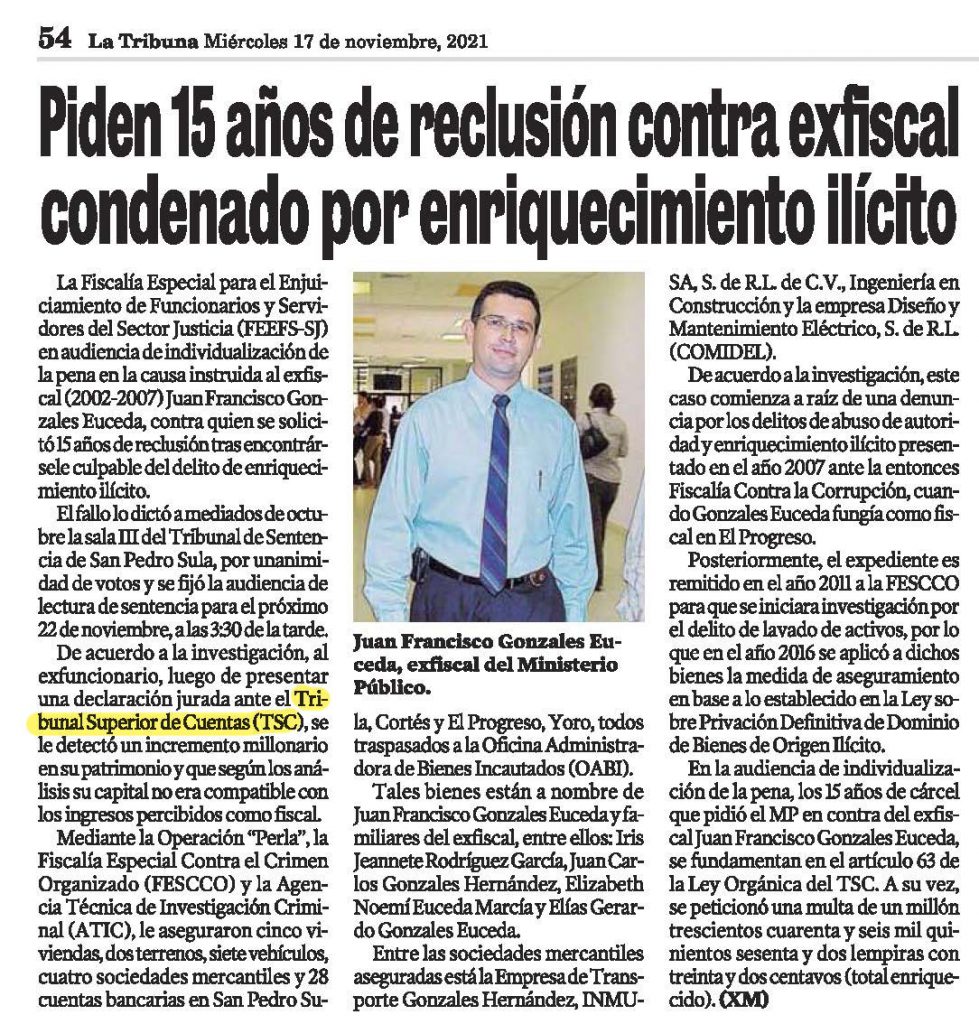 54 La Tribuna Miércoles 17 de noviembre, 2021

Piden 15 años de reclusión contra exfiscal condenado por enriquecimiento ilícito

La Fiscalía Especial para el Enjuiciamiento de Funcionarios y Servidores del Sector Justicia (FEEFS-SJ) en audiencia de individualización de la pena en la causa instruida al exfiscal (2002-2007) Juan Francisco Gonzales Euceda, contra quien se solicitó 15 años de reclusión tras encontrársele culpable del delito de enriquecimiento ilícito.

El fallo lo dictó a mediados de octubre la sala III del Tribunal de Sentencia de San Pedro Sula, por unanimidad de votos y se fijó la audiencia de lectura de sentencia para el próximo 22 de noviembre, a las 3:30 de la tarde.

De acuerdo a la investigación, al exfuncionario, luego de presentar una declaración jurada ante el Tribunal Superior de Cuentas (TSC), se le detectó un incremento millonario en su patrimonio y que según los análisis su capital no era compatible con los ingresos percibidos como fiscal.

Mediante la Operación "Perla", la Fiscalía Especial Contra el Crimen Organizado (FESCCO) y la Agencia Técnica de Investigación Criminal (ATIC), le aseguraron cinco viviendas, dos terrenos, siete vehículos, cuatro sociedades mercantiles y 28 cuentas bancarias en San Pedro Sula, Cortés y El Progreso, Yoro, todos traspasados a la Oficina Administradora de Bienes Incautados (OABI).

Juan Francisco Gonzales Euceda, exfiscal del Ministerio Público.

Tales bienes están a nombre de Juan Francisco Gonzales Euceda y familiares del exfiscal, entre ellos: Iris Jeannete Rodríguez García, Juan Carlos Gonzales Hernández, Elizabeth Noemí Euceda Marcía y Elías Gerardo Gonzales Euceda.

Entre las sociedades mercantiles aseguradas está la Empresa de Transporte Gonzales Hernández, INMUSA, S. de R.L. de C.V., Ingeniería en Construcción y la empresa Diseño y Mantenimiento Eléctrico, S. de R.L. (COMIDEL).

De acuerdo a la investigación, este caso comienza a raíz de una denuncia por los delitos de abuso de autoridad y enriquecimiento ilícito presentado en el año 2007 ante la entonces Fiscalía Contra la Corrupción, cuando Gonzales Euceda fungía como fiscal en El Progreso.

Posteriormente, el expediente es remitido en el año 2011 a la FESCCO para que se iniciara investigación por el delito de lavado de activos, por lo que en el año 2016 se aplicó a dichos bienes la medida de aseguramiento en base a lo establecido en la Ley sobre Privación Definitiva de Dominio de Bienes de Origen Ilícito.

En la audiencia de individualización de la pena, los 15 años de cárcel que pidió el MP en contra del exfiscal Juan Francisco Gonzales Euceda, se fundamentan en el artículo 63 de la Ley Orgánica del TSC. A su vez, se peticionó una multa de un millón trescientos cuarenta y seis mil quinientos sesenta y dos lempiras con treinta y dos centavos (total enriquecido). (XM)